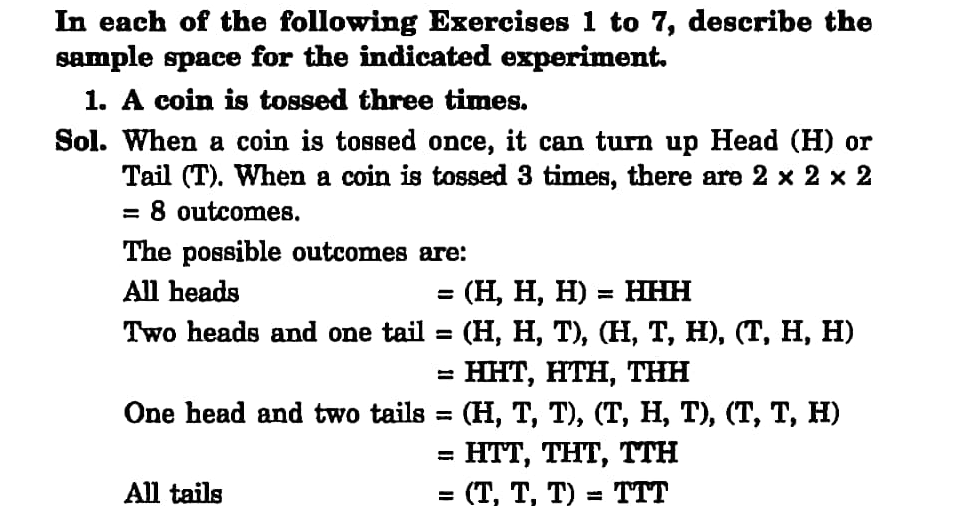 In each of the following Exercises 1 to 7, describe the sample space for the indicated experiment.

1. A coin is tossed three times.

Sol. When a coin is tossed once, it can turn up Head (H) or Tail (T). When a coin is tossed 3 times, there are $2 \times 2 \times 2 = 8$ outcomes.

The possible outcomes are:

All heads = (H, H, H) = HHH

Two heads and one tail = (H, H, T), (H, T, H), (T, H, H) = HHT, HTH, THH

One head and two tails = (H, T, T), (T, H, T), (T, T, H) = HTT, THT, TTH

All tails = (T, T, T) = TTT